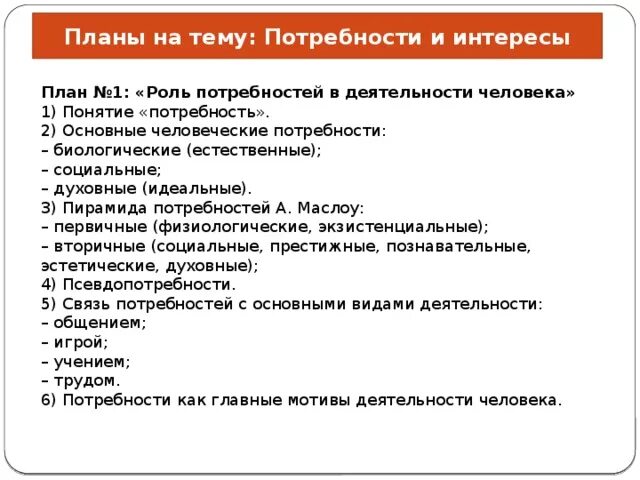 Планы на тему: Потребности и интересы

План №1: «Роль потребностей в деятельности человека»
1) Понятие «потребность».
2) Основные человеческие потребности:
– биологические (естественные);
– социальные;
– духовные (идеальные).
3) Пирамида потребностей А. Маслоу:
– первичные (физиологические, экзистенциальные);
– вторичные (социальные, престижные, познавательные, эстетические, духовные);
4) Псевдопотребности.
5) Связь потребностей с основными видами деятельности:
– общением;
– игрой;
– учением;
– трудом.
6) Потребности как главные мотивы деятельности человека.